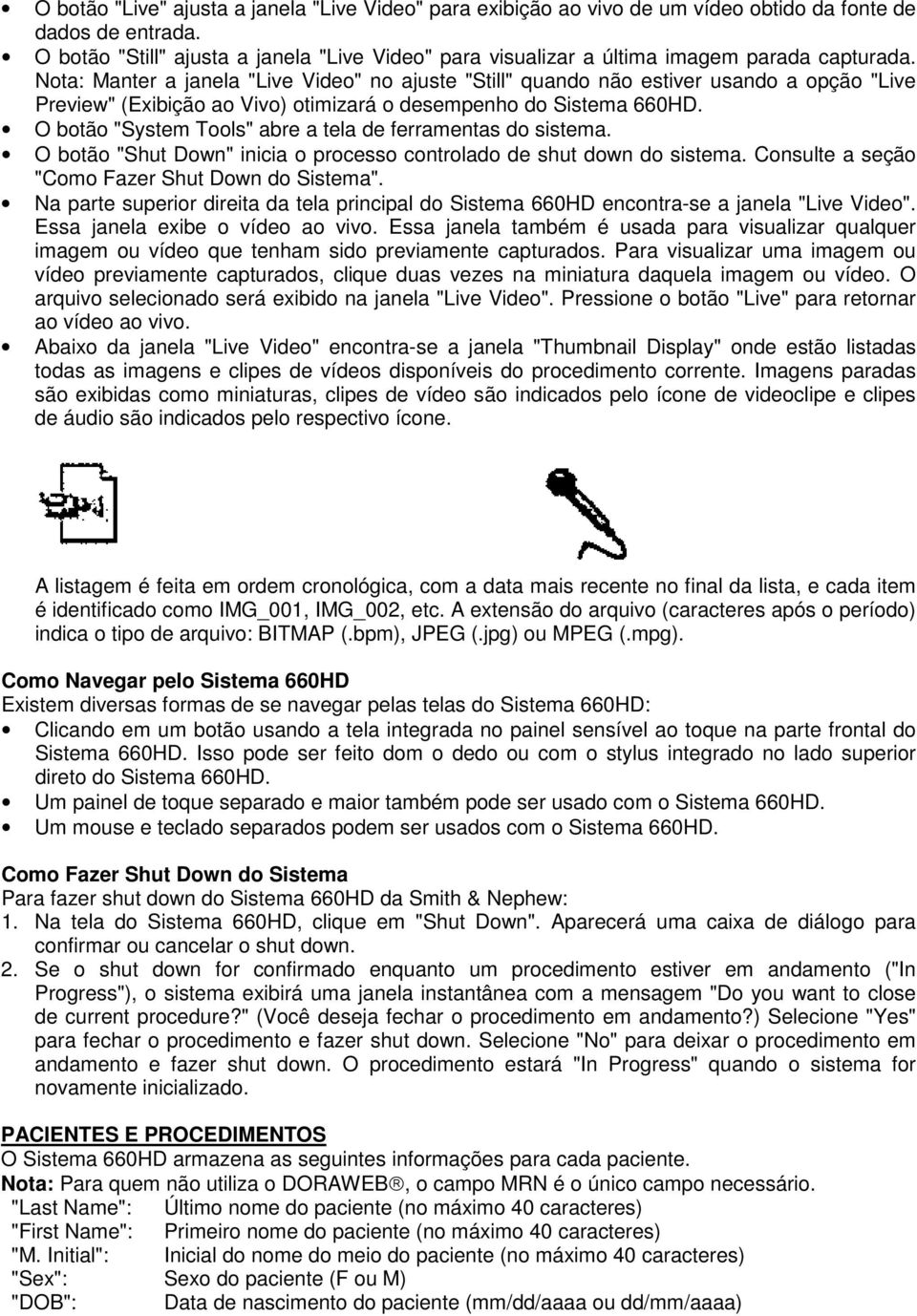 • O botão "Live" ajusta a janela "Live Video" para exibição ao vivo de um vídeo obtido da fonte de dados de entrada.
• O botão "Still" ajusta a janela "Live Video" para visualizar a última imagem parada capturada. Nota: Manter a janela "Live Video" no ajuste "Still" quando não estiver usando a opção "Live Preview" (Exibição ao Vivo) otimizará o desempenho do Sistema 660HD.
• O botão "System Tools" abre a tela de ferramentas do sistema.
• O botão "Shut Down" inicia o processo controlado de shut down do sistema. Consulte a seção "Como Fazer Shut Down do Sistema".
• Na parte superior direita da tela principal do Sistema 660HD encontra-se a janela "Live Video". Essa janela exibe o vídeo ao vivo. Essa janela também é usada para visualizar qualquer imagem ou vídeo que tenham sido previamente capturados. Para visualizar uma imagem ou vídeo previamente capturados, clique duas vezes na miniatura daquela imagem ou vídeo. O arquivo selecionado será exibido na janela "Live Video". Pressione o botão "Live" para retornar ao vídeo ao vivo.
• Abaixo da janela "Live Video" encontra-se a janela "Thumbnail Display" onde estão listadas todas as imagens e clipes de vídeos disponíveis do procedimento corrente. Imagens paradas são exibidas como miniaturas, clipes de vídeo são indicados pelo ícone de videoclipe e clipes de áudio são indicados pelo respectivo ícone.

A listagem é feita em ordem cronológica, com a data mais recente no final da lista, e cada item é identificado como IMG_001, IMG_002, etc. A extensão do arquivo (caracteres após o período) indica o tipo de arquivo: BITMAP (.bpm), JPEG (.jpg) ou MPEG (.mpg).

Como Navegar pelo Sistema 660HD
Existem diversas formas de se navegar pelas telas do Sistema 660HD:
• Clicando em um botão usando a tela integrada no painel sensível ao toque na parte frontal do Sistema 660HD. Isso pode ser feito dom o dedo ou com o stylus integrado no lado superior direto do Sistema 660HD.
• Um painel de toque separado e maior também pode ser usado com o Sistema 660HD.
• Um mouse e teclado separados podem ser usados com o Sistema 660HD.

Como Fazer Shut Down do Sistema
Para fazer shut down do Sistema 660HD da Smith & Nephew:
1. Na tela do Sistema 660HD, clique em "Shut Down". Aparecerá uma caixa de diálogo para confirmar ou cancelar o shut down.
2. Se o shut down for confirmado enquanto um procedimento estiver em andamento ("In Progress"), o sistema exibirá uma janela instantânea com a mensagem "Do you want to close de current procedure?" (Você deseja fechar o procedimento em andamento?) Selecione "Yes" para fechar o procedimento e fazer shut down. Selecione "No" para deixar o procedimento em andamento e fazer shut down. O procedimento estará "In Progress" quando o sistema for novamente inicializado.

PACIENTES E PROCEDIMENTOS
O Sistema 660HD armazena as seguintes informações para cada paciente.
Nota: Para quem não utiliza o DORAWEB®, o campo MRN é o único campo necessário.
"Last Name": Último nome do paciente (no máximo 40 caracteres)
"First Name": Primeiro nome do paciente (no máximo 40 caracteres)
"M. Initial": Inicial do nome do meio do paciente (no máximo 40 caracteres)
"Sex": Sexo do paciente (F ou M)
"DOB": Data de nascimento do paciente (mm/dd/aaaa ou dd/mm/aaaa)